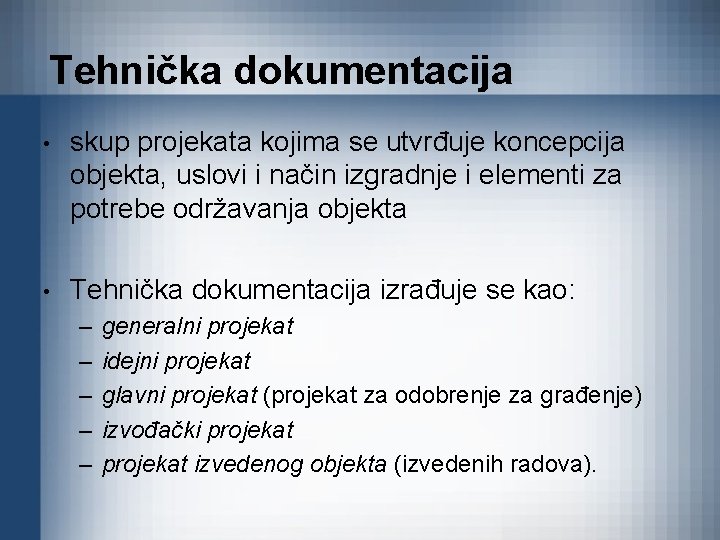 Tehnička dokumentacija

• skup projekata kojima se utvrđuje koncepcija objekta, uslovi i način izgradnje i elementi za potrebe održavanja objekta

• Tehnička dokumentacija izrađuje se kao:

– generalni projekat
– idejni projekat
– glavni projekat (projekat za odobrenje za građenje)
– izvođački projekat
– projekat izvedenog objekta (izvedenih radova).